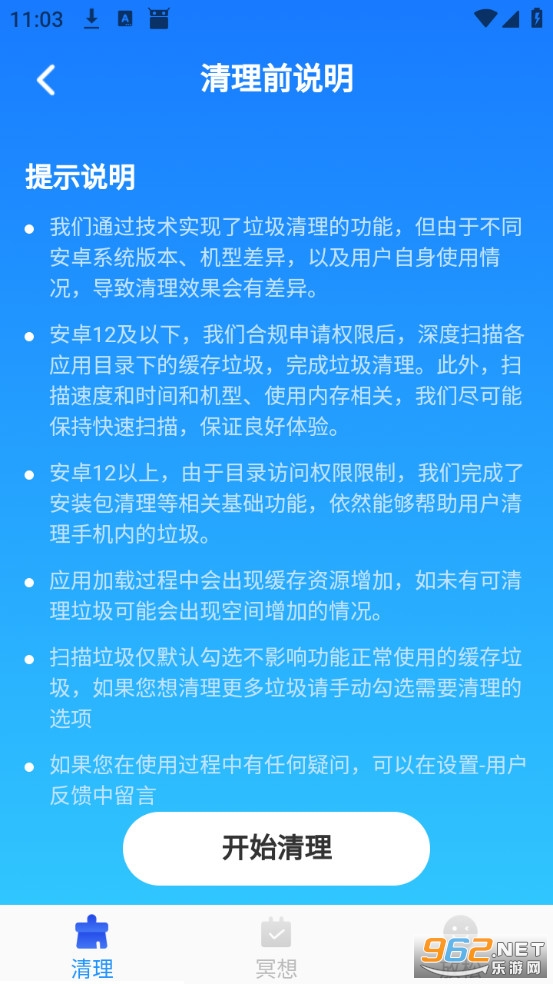 11:03

清理前说明

提示说明

● 我们通过技术实现了垃圾清理的功能，但由于不同安卓系统版本、机型差异，以及用户自身使用情况，导致清理效果会有差异。

● 安卓12及以下，我们合规申请权限后，深度扫描各应用目录下的缓存垃圾，完成垃圾清理。此外，扫描速度和时间和机型、使用内存相关，我们尽可能保持快速扫描，保证良好体验。

● 安卓12以上，由于目录访问权限限制，我们完成了安装包清理等相关基础功能，依然能够帮助用户清理手机内的垃圾。

● 应用加载过程中会出现缓存资源增加，如未有可清理垃圾可能会出现空间增加的情况。

● 扫描垃圾仅默认勾选不影响功能正常使用的缓存垃圾，如果您想清理更多垃圾请手动勾选需要清理的选项

● 如果您在使用过程中有任何疑问，可以在设置-用户反馈中留言

开始清理

清理
冥想

962.NET
乐游网